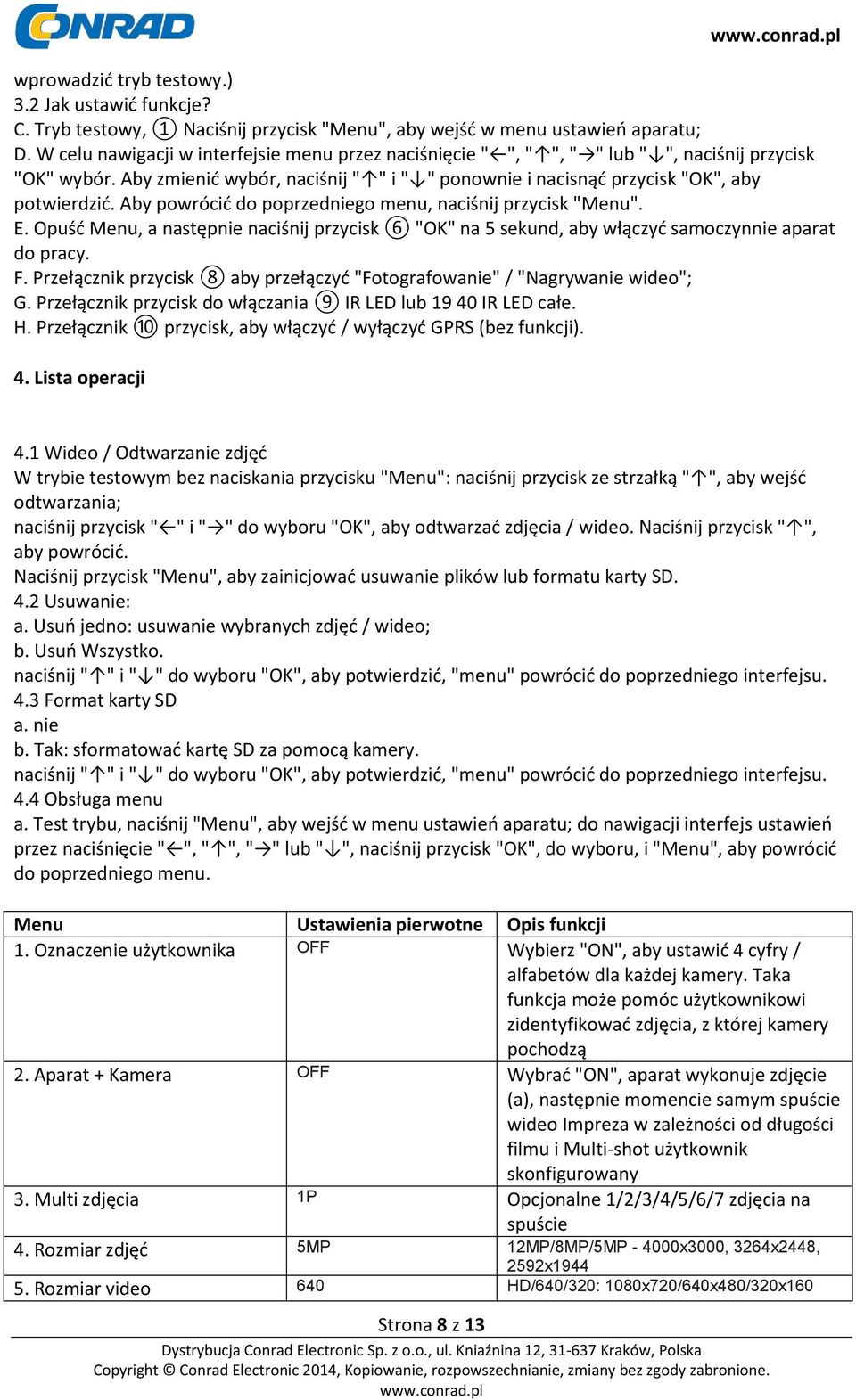 CONRAD

www.conrad.pl

wprowadzić tryb testowy.)
3.2 Jak ustawić funkcje?
C. Tryb testowy, ① Naciśnij przycisk "Menu", aby wejść w menu ustawień aparatu;
D. W celu nawigacji w interfejsie menu przez naciśnięcie "←", "↑", "→" lub "↓", naciśnij przycisk "OK" wybór. Aby zmienić wybór, naciśnij "↑" i "↓" ponownie i nacisnąć przycisk "OK", aby potwierdzić. Aby powrócić do poprzedniego menu, naciśnij przycisk "Menu".
E. Opuść Menu, a następnie naciśnij przycisk ⑥ "OK" na 5 sekund, aby włączyć samoczynnie aparat do pracy.
F. Przełącznik przycisk ⑧ aby przełączyć "Fotografowanie" / "Nagrywanie wideo";
G. Przełącznik przycisk do włączania ⑨ IR LED lub 19 40 IR LED całe.
H. Przełącznik ⑩ przycisk, aby włączyć / wyłączyć GPRS (bez funkcji).

4. Lista operacji

4.1 Wideo / Odtwarzanie zdjęć
W trybie testowym bez naciskania przycisku "Menu": naciśnij przycisk ze strzałką "↑", aby wejść odtwarzania;
naciśnij przycisk "←" i "→" do wyboru "OK", aby odtwarzać zdjęcia / wideo. Naciśnij przycisk "↑", aby powrócić.
Naciśnij przycisk "Menu", aby zainicjować usuwanie plików lub formatu karty SD.
4.2 Usuwanie:
a. Usuń jedno: usuwanie wybranych zdjęć / wideo;
b. Usuń Wszystko.
naciśnij "↑" i "↓" do wyboru "OK", aby potwierdzić, "menu" powrócić do poprzedniego interfejsu.
4.3 Format karty SD
a. nie
b. Tak: sformatować kartę SD za pomocą kamery.
naciśnij "↑" i "↓" do wyboru "OK", aby potwierdzić, "menu" powrócić do poprzedniego interfejsu.
4.4 Obsługa menu
a. Test trybu, naciśnij "Menu", aby wejść w menu ustawień aparatu; do nawigacji interfejs ustawień przez naciśnięcie "←", "↑", "→" lub "↓", naciśnij przycisk "OK", do wyboru, i "Menu", aby powrócić do poprzedniego menu.

| Menu | Ustawienia pierwotne | Opis funkcji |
|---|---|---|
| 1. Oznaczenie użytkownika | OFF | Wybierz "ON", aby ustawić 4 cyfry / alfabetów dla każdej kamery. Taka funkcja może pomóc użytkownikowi zidentyfikować zdjęcia, z której kamery pochodzą |
| 2. Aparat + Kamera | OFF | Wybrać "ON", aparat wykonuje zdjęcie (a), następnie momencie samym spuście wideo Impreza w zależności od długości filmu i Multi-shot użytkownik skonfigurowany |
| 3. Multi zdjęcia | 1P | Opcjonalne 1/2/3/4/5/6/7 zdjęcia na spuście |
| 4. Rozmiar zdjęć | 5MP | 12MP/8MP/5MP - 4000x3000, 3264x2448, 2592x1944 |
| 5. Rozmiar video | 640 | HD/640/320: 1080x720/640x480/320x160 |

Strona 8 z 13
Dystrybucja Conrad Electronic Sp. z o.o., ul. Kniaźnina 12, 31-637 Kraków, Polska
Copyright © Conrad Electronic 2014, Kopiowanie, rozpowszechnianie, zmiany bez zgody zabronione.
www.conrad.pl